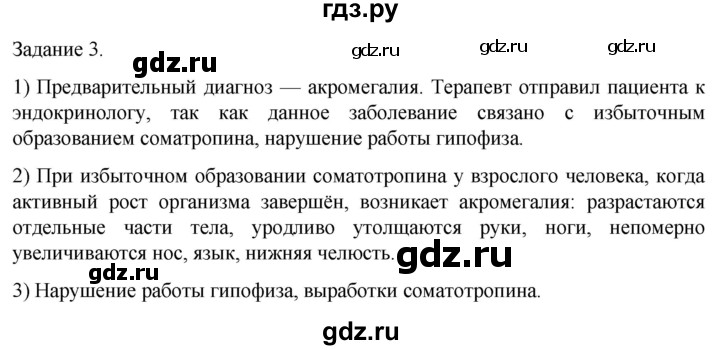 гдз.ру

Задание 3. gdz.ru gdz.ru gdz.ru

gdz.ru

1) Предварительный диагноз — акромегалия. Терапевт отправил пациента к эндокринологу, так как данное заболевание связано с избыточным образованием соматропина, нарушение работы гипофиза.

2) При избыточном образовании соматотропина у взрослого человека, когда активный рост организма завершён, возникает акромегалия: разрастаются отдельные части тела, уродливо утолщаются руки, ноги, непомерно увеличиваются нос, язык, нижняя челюсть. gdz.ru

gdz.ru

3) Нарушение работы гипофиза, выработки соматотропина.

gdz.ru